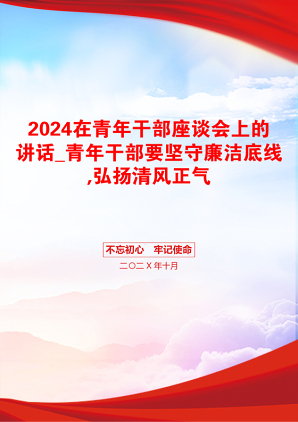 2024在青年干部座谈会上的讲话_青年干部要坚守廉洁底线,弘扬清风正气

不忘初心　牢记使命

二〇二X年十月